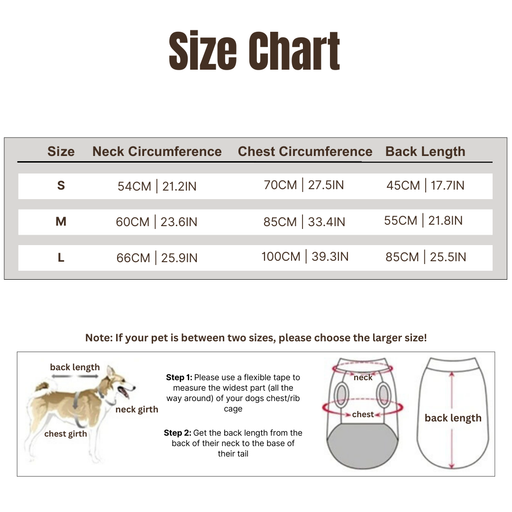 Size Chart

| Size | Neck Circumference | Chest Circumference | Back Length |
|---|---|---|---|
| S | 54CM \| 21.2IN | 70CM \| 27.5IN | 45CM \| 17.7IN |
| M | 60CM \| 23.6IN | 85CM \| 33.4IN | 55CM \| 21.8IN |
| L | 66CM \| 25.9IN | 100CM \| 39.3IN | 85CM \| 25.5IN |

Note: If your pet is between two sizes, please choose the larger size!

back length

neck girth

chest girth

Step 1: Please use a flexible tape to measure the widest part (all the way around) of your dogs chest/rib cage

Step 2: Get the back length from the back of their neck to the base of their tail

neck

chest

back length